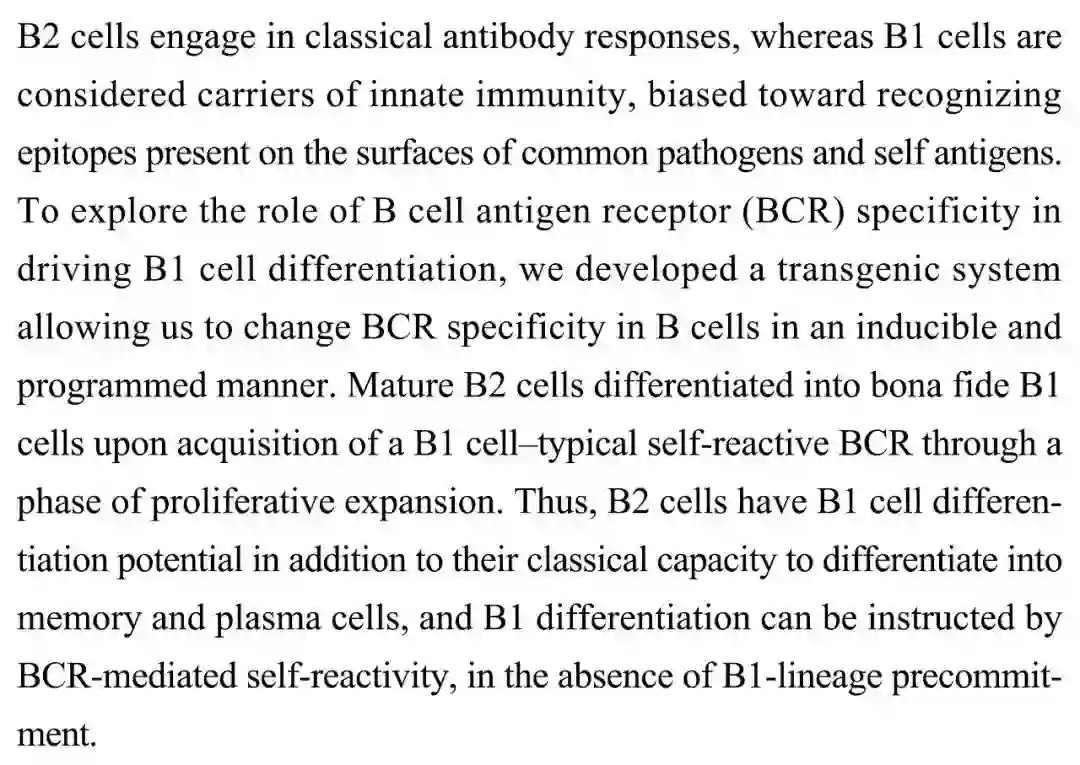 B2 cells engage in classical antibody responses, whereas B1 cells are considered carriers of innate immunity, biased toward recognizing epitopes present on the surfaces of common pathogens and self antigens. To explore the role of B cell antigen receptor (BCR) specificity in driving B1 cell differentiation, we developed a transgenic system allowing us to change BCR specificity in B cells in an inducible and programmed manner. Mature B2 cells differentiated into bona fide B1 cells upon acquisition of a B1 cell–typical self-reactive BCR through a phase of proliferative expansion. Thus, B2 cells have B1 cell differentiation potential in addition to their classical capacity to differentiate into memory and plasma cells, and B1 differentiation can be instructed by BCR-mediated self-reactivity, in the absence of B1-lineage precommitment.